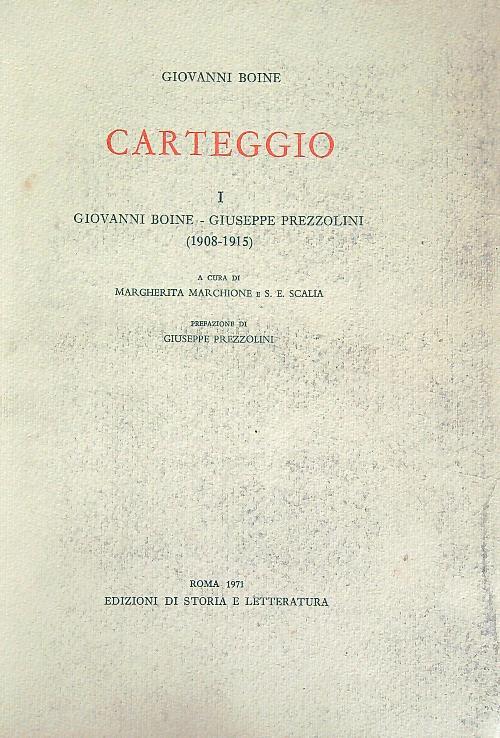 GIOVANNI BOINE

CARTEGGIO

I
GIOVANNI BOINE - GIUSEPPE PREZZOLINI
(1908-1915)

A CURA DI
MARGHERITA MARCHIONE E S. E. SCALIA

PREFAZIONE DI
GIUSEPPE PREZZOLINI

ROMA 1971
EDIZIONI DI STORIA E LETTERATURA